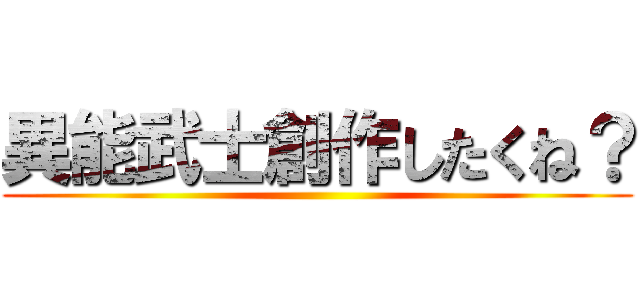 異能武士創作したくね？